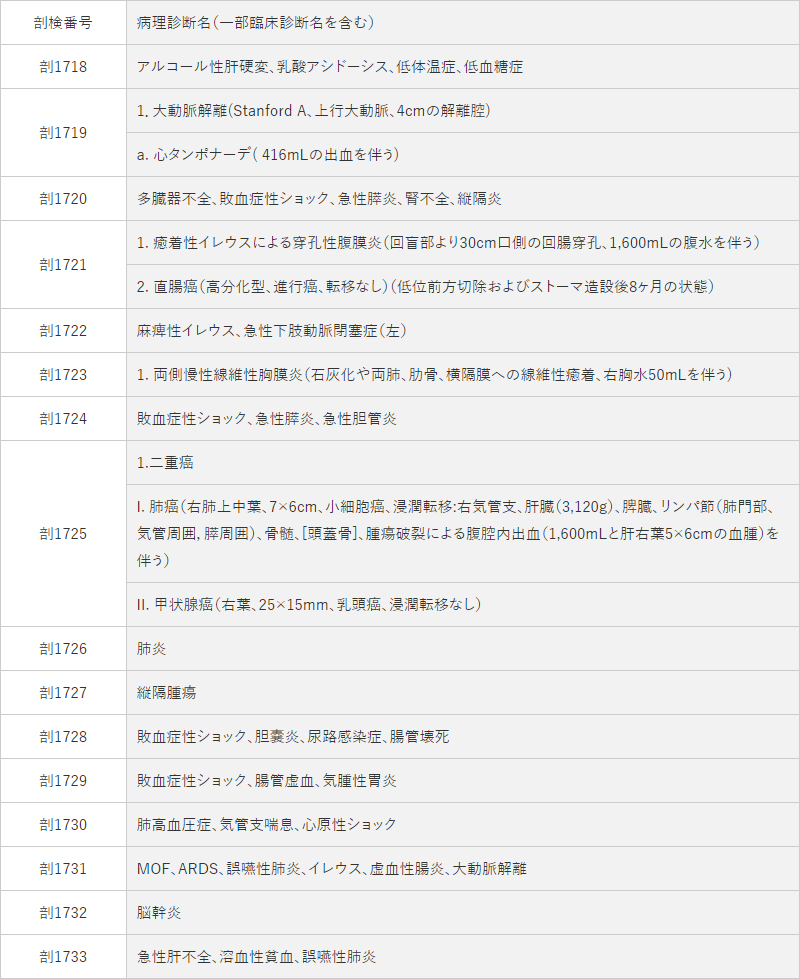 | 剖検番号 | 病理診断名（一部臨床診断名を含む） |
|---|---|
| 剖1718 | アルコール性肝硬変、乳酸アシドーシス、低体温症、低血糖症 |
| 剖1719 | 1. 大動脈解離(Stanford A、上行大動脈、4cmの解離腔) |
| | a. 心タンポナーデ( 416mLの出血を伴う) |
| 剖1720 | 多臓器不全、敗血症性ショック、急性膵炎、腎不全、縦隔炎 |
| 剖1721 | 1. 癒着性イレウスによる穿孔性腹膜炎（回盲部より30cm口側の回腸穿孔、1,600mLの腹水を伴う） |
| | 2. 直腸癌（高分化型、進行癌、転移なし）（低位前方切除およびストーマ造設後8ヶ月の状態） |
| 剖1722 | 麻痺性イレウス、急性下肢動脈閉塞症（左） |
| 剖1723 | 1. 両側慢性線維性胸膜炎（石灰化や両肺、肋骨、横隔膜への線維性癒着、右胸水50mLを伴う） |
| 剖1724 | 敗血症性ショック、急性膵炎、急性胆管炎 |
| 剖1725 | 1.二重癌 |
| | I. 肺癌（右肺上中葉、7×6cm、小細胞癌、浸潤転移:右気管支、肝臓（3,120g）、脾臓、リンパ節（肺門部、気管周囲, 膵周囲）、骨髄、[頭蓋骨]、腫瘍破裂による腹腔内出血（1,600mLと肝右葉5×6cmの血腫）を伴う） |
| | II. 甲状腺癌（右葉、25×15mm、乳頭癌、浸潤転移なし） |
| 剖1726 | 肺炎 |
| 剖1727 | 縦隔腫瘍 |
| 剖1728 | 敗血症性ショック、胆嚢炎、尿路感染症、腸管壊死 |
| 剖1729 | 敗血症性ショック、腸管虚血、気腫性胃炎 |
| 剖1730 | 肺高血圧症、気管支喘息、心原性ショック |
| 剖1731 | MOF、ARDS、誤嚥性肺炎、イレウス、虚血性腸炎、大動脈解離 |
| 剖1732 | 脳幹炎 |
| 剖1733 | 急性肝不全、溶血性貧血、誤嚥性肺炎 |